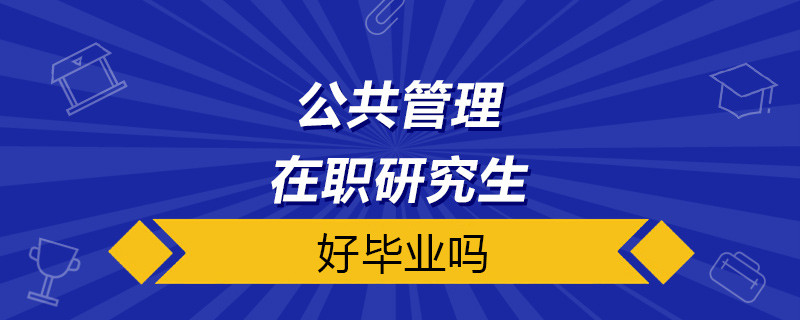 公共管理
在职研究生

好毕业吗